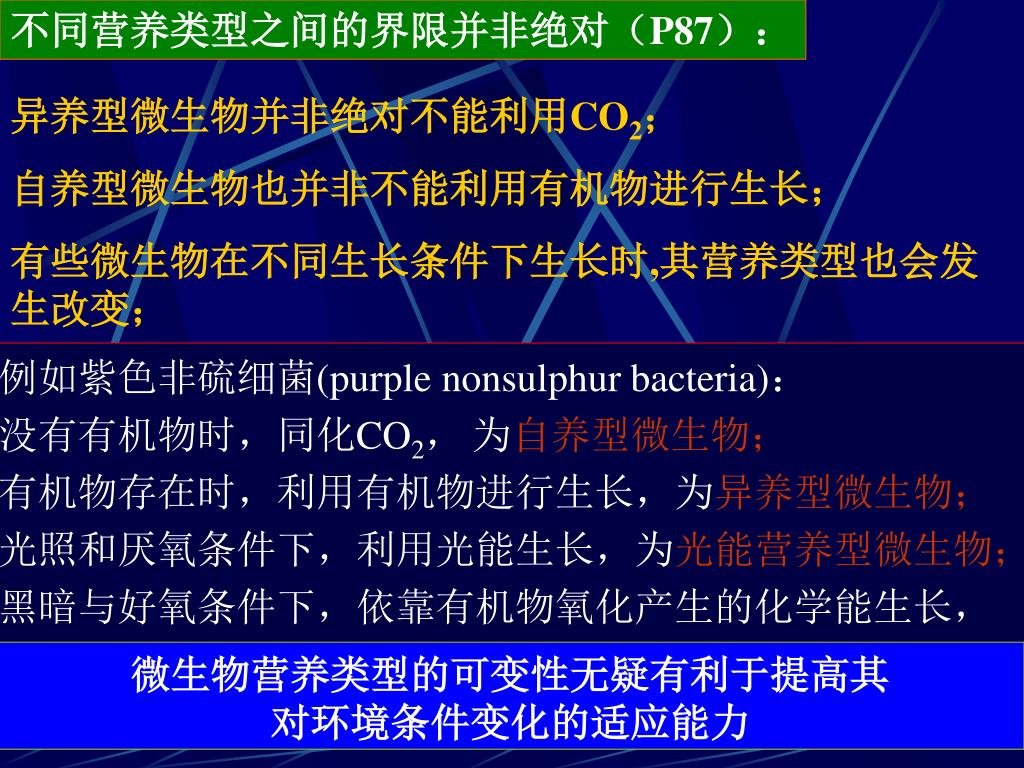 不同营养类型之间的界限并非绝对（P87）：

异养型微生物并非绝对不能利用$CO_2$；

自养型微生物也并非不能利用有机物进行生长；

有些微生物在不同生长条件下生长时,其营养类型也会发生改变；

例如紫色非硫细菌(purple nonsulphur bacteria)：
没有有机物时，同化$CO_2$， 为自养型微生物；
有机物存在时，利用有机物进行生长，为异养型微生物；
光照和厌氧条件下，利用光能生长，为光能营养型微生物；
黑暗与好氧条件下，依靠有机物氧化产生的化学能生长，

微生物营养类型的可变性无疑有利于提高其对环境条件变化的适应能力